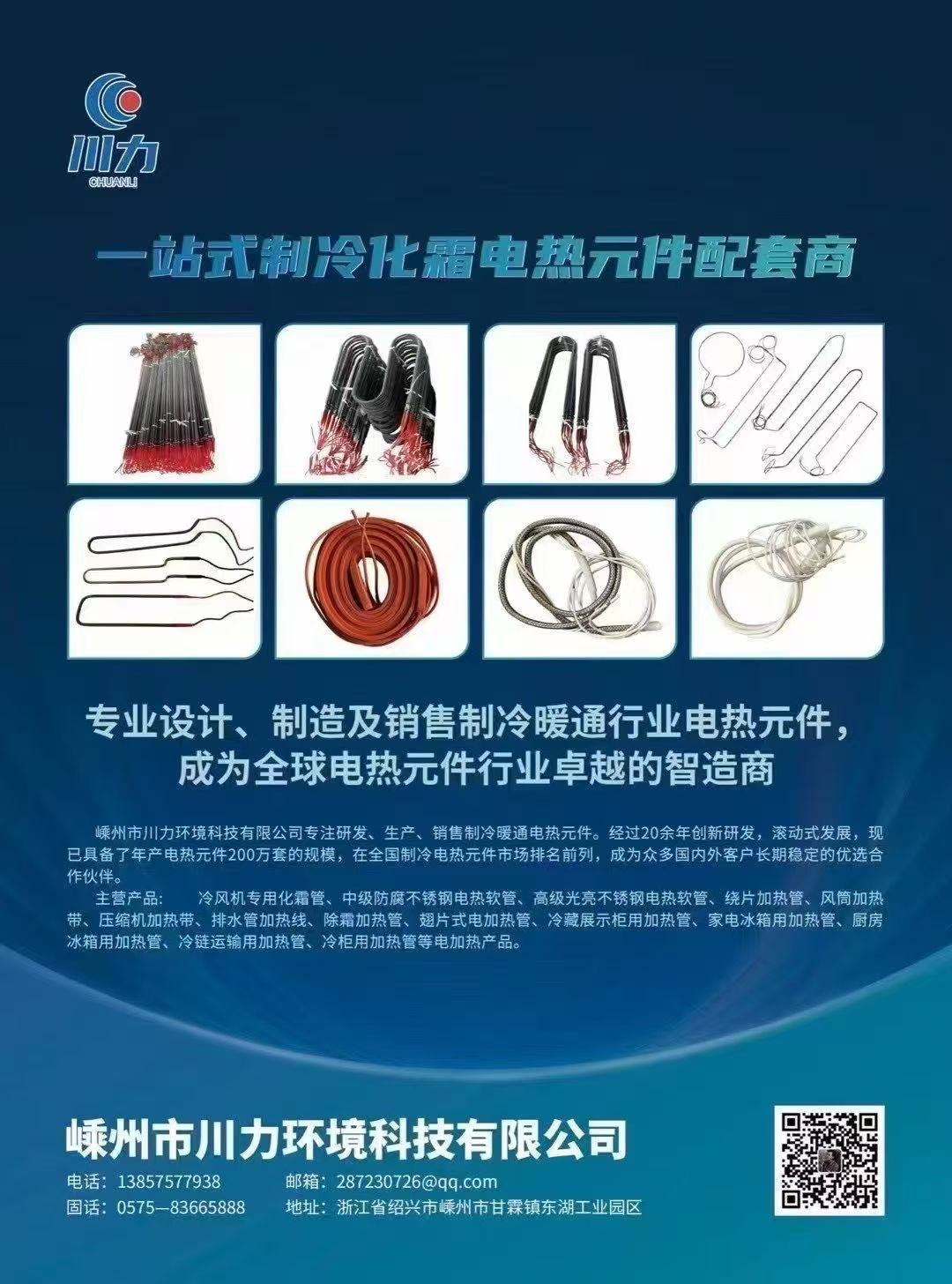 川力
CHUANLI

一站式制冷化霜电热元件配套商

专业设计、制造及销售制冷暖通行业电热元件，
成为全球电热元件行业卓越的智造商

嵊州市川力环境科技有限公司专注研发、生产、销售制冷暖通电热元件。经过20余年创新研发，滚动式发展，现已具备了年产电热元件200万套的规模，在全国制冷电热元件市场排名前列，成为众多国内外客户长期稳定的优选合作伙伴。

主营产品： 冷风机专用化霜管、中级防腐不锈钢电热软管、高级光亮不锈钢电热软管、绕片加热管、风筒加热带、压缩机加热带、排水管加热线、除霜加热管、翅片式电加热管、冷藏展示柜用加热管、家电冰箱用加热管、厨房冰箱用加热管、冷链运输用加热管、冷柜用加热管等电加热产品。

嵊州市川力环境科技有限公司

电话：13857577938 邮箱：287230726@qq.com
固话：0575—83665888 地址：浙江省绍兴市嵊州市甘霖镇东湖工业园区